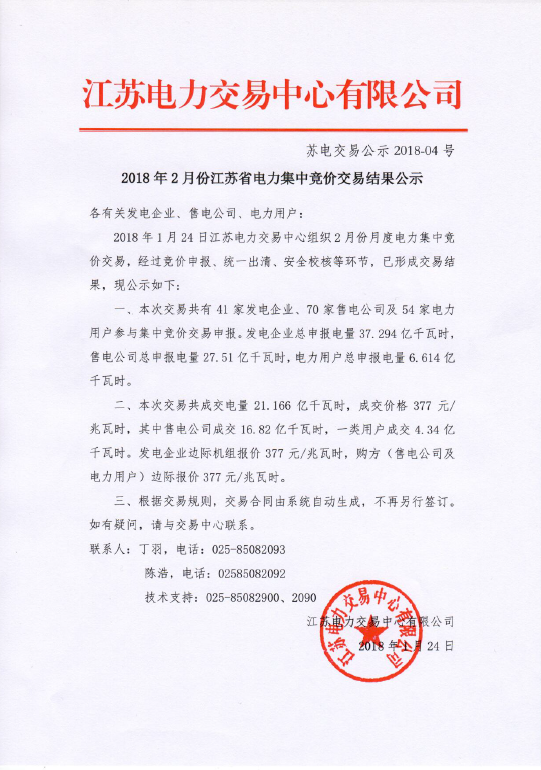 江苏电力交易中心有限公司

苏电交易公示 2018-04 号

2018 年 2 月份江苏省电力集中竞价交易结果公示

各有关发电企业、售电公司、电力用户：

2018 年 1 月 24 日江苏电力交易中心组织 2 月份月度电力集中竞价交易，经过竞价申报、统一出清、安全校核等环节，已形成交易结果，现公示如下：

一、本次交易共有 41 家发电企业、70 家售电公司及 54 家电力用户参与集中竞价交易申报。发电企业总申报电量 37.294 亿千瓦时，售电公司总申报电量 27.51 亿千瓦时，电力用户总申报电量 6.614 亿千瓦时。

二、本次交易共成交电量 21.166 亿千瓦时，成交价格 377 元/兆瓦时，其中售电公司成交 16.82 亿千瓦时，一类用户成交 4.34 亿千瓦时。发电企业边际机组报价 377 元/兆瓦时，购方（售电公司及电力用户）边际报价 377 元/兆瓦时。

三、根据交易规则，交易合同由系统自动生成，不再另行签订。如有疑问，请与交易中心联系。

联系人：丁羽，电话：025-85082093

陈浩，电话：02585082092

技术支持：025-85082900、2090

江苏电力交易中心有限公司

2018 年 1 月 24 日

江苏电力交易中心有限公司